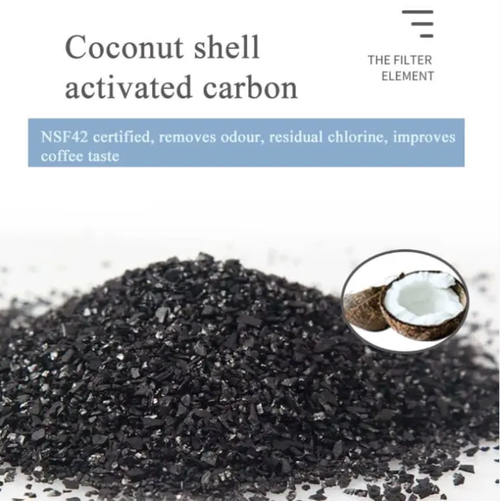 Coconut shell activated carbon

THE FILTER ELEMENT

NSF42 certified, removes odour, residual chlorine, improves coffee taste